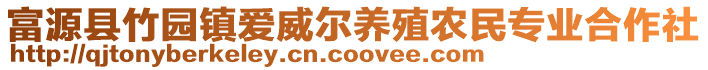 富源县竹园镇爱威尔养殖农民专业合作社
http://qjtonyberkeley.cn.coovee.com